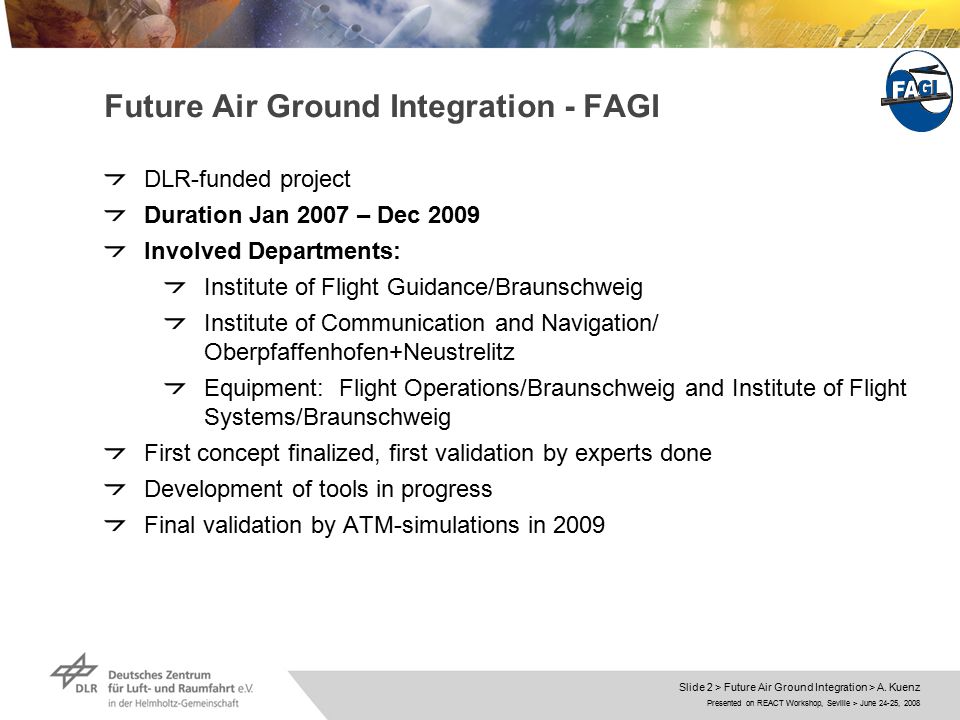 FAGI

Future Air Ground Integration - FAGI

DLR-funded project

Duration Jan 2007 – Dec 2009

Involved Departments:

Institute of Flight Guidance/Braunschweig

Institute of Communication and Navigation/ Oberpfaffenhofen+Neustrelitz

Equipment: Flight Operations/Braunschweig and Institute of Flight Systems/Braunschweig

First concept finalized, first validation by experts done

Development of tools in progress

Final validation by ATM-simulations in 2009

DLR Deutsches Zentrum für Luft- und Raumfahrt e.V. in der Helmholtz-Gemeinschaft

Slide 2 > Future Air Ground Integration > A. Kuenz
Presented on REACT Workshop, Seville > June 24-25, 2008